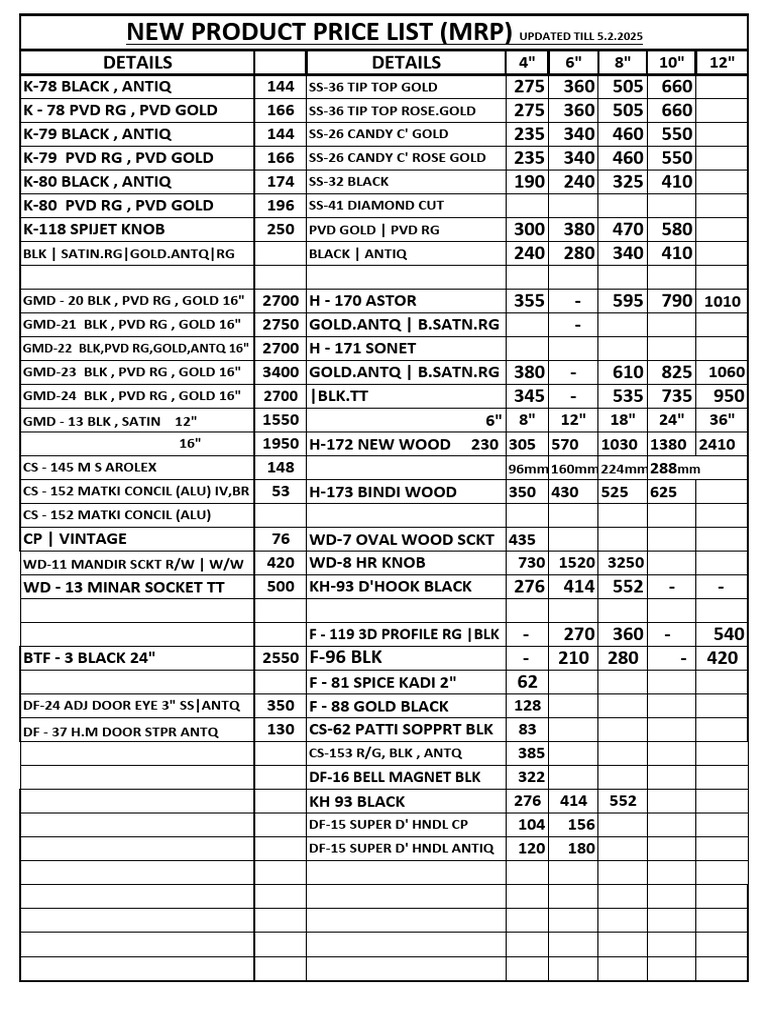 NEW PRODUCT PRICE LIST (MRP) UPDATED TILL 5.2.2025

| DETAILS | | DETAILS | 4" | 6" | 8" | 10" | 12" |
|---|---|---|---|---|---|---|---|
| K-78 BLACK , ANTIQ | 144 | SS-36 TIP TOP GOLD | 275 | 360 | 505 | 660 | |
| K - 78 PVD RG , PVD GOLD | 166 | SS-36 TIP TOP ROSE.GOLD | 275 | 360 | 505 | 660 | |
| K-79 BLACK , ANTIQ | 144 | SS-26 CANDY C' GOLD | 235 | 340 | 460 | 550 | |
| K-79 PVD RG , PVD GOLD | 166 | SS-26 CANDY C' ROSE GOLD | 235 | 340 | 460 | 550 | |
| K-80 BLACK , ANTIQ | 174 | SS-32 BLACK | 190 | 240 | 325 | 410 | |
| K-80 PVD RG , PVD GOLD | 196 | SS-41 DIAMOND CUT | | | | | |
| K-118 SPIJET KNOB | 250 | PVD GOLD \| PVD RG | 300 | 380 | 470 | 580 | |
| BLK \| SATIN.RG\|GOLD.ANTQ\|RG | | BLACK \| ANTIQ | 240 | 280 | 340 | 410 | |
| | | | | | | | |
| GMD - 20 BLK , PVD RG , GOLD 16" | 2700 | H - 170 ASTOR | 355 | - | 595 | 790 | 1010 |
| GMD-21 BLK , PVD RG , GOLD 16" | 2750 | GOLD.ANTQ \| B.SATN.RG | | - | | | |
| GMD-22 BLK,PVD RG,GOLD,ANTQ 16" | 2700 | H - 171 SONET | | | | | |
| GMD-23 BLK , PVD RG , GOLD 16" | 3400 | GOLD.ANTQ \| B.SATN.RG | 380 | - | 610 | 825 | 1060 |
| GMD-24 BLK , PVD RG , GOLD 16" | 2700 | \|BLK.TT | 345 | - | 535 | 735 | 950 |
| GMD - 13 BLK , SATIN 12" | 1550 | 6" | 8" | 12" | 18" | 24" | 36" |
| 16" | 1950 | H-172 NEW WOOD 230 | 305 | 570 | 1030 | 1380 | 2410 |
| CS - 145 M S AROLEX | 148 | | 96mm | 160mm | 224mm | 288mm | |
| CS - 152 MATKI CONCIL (ALU) IV,BR | 53 | H-173 BINDI WOOD | 350 | 430 | 525 | 625 | |
| CS - 152 MATKI CONCIL (ALU) | | | | | | | |
| CP \| VINTAGE | 76 | WD-7 OVAL WOOD SCKT | 435 | | | | |
| WD-11 MANDIR SCKT R/W \| W/W | 420 | WD-8 HR KNOB | 730 | 1520 | 3250 | | |
| WD - 13 MINAR SOCKET TT | 500 | KH-93 D'HOOK BLACK | 276 | 414 | 552 | - | - |
| | | | | | | | |
| | | F - 119 3D PROFILE RG \|BLK | - | 270 | 360 | - | 540 |
| BTF - 3 BLACK 24" | 2550 | F-96 BLK | - | 210 | 280 | - | 420 |
| | | F - 81 SPICE KADI 2" | 62 | | | | |
| DF-24 ADJ DOOR EYE 3" SS\|ANTQ | 350 | F - 88 GOLD BLACK | 128 | | | | |
| DF - 37 H.M DOOR STPR ANTQ | 130 | CS-62 PATTI SOPPRT BLK | 83 | | | | |
| | | CS-153 R/G, BLK , ANTQ | 385 | | | | |
| | | DF-16 BELL MAGNET BLK | 322 | | | | |
| | | KH 93 BLACK | 276 | 414 | 552 | | |
| | | DF-15 SUPER D' HNDL CP | 104 | 156 | | | |
| | | DF-15 SUPER D' HNDL ANTIQ | 120 | 180 | | | |